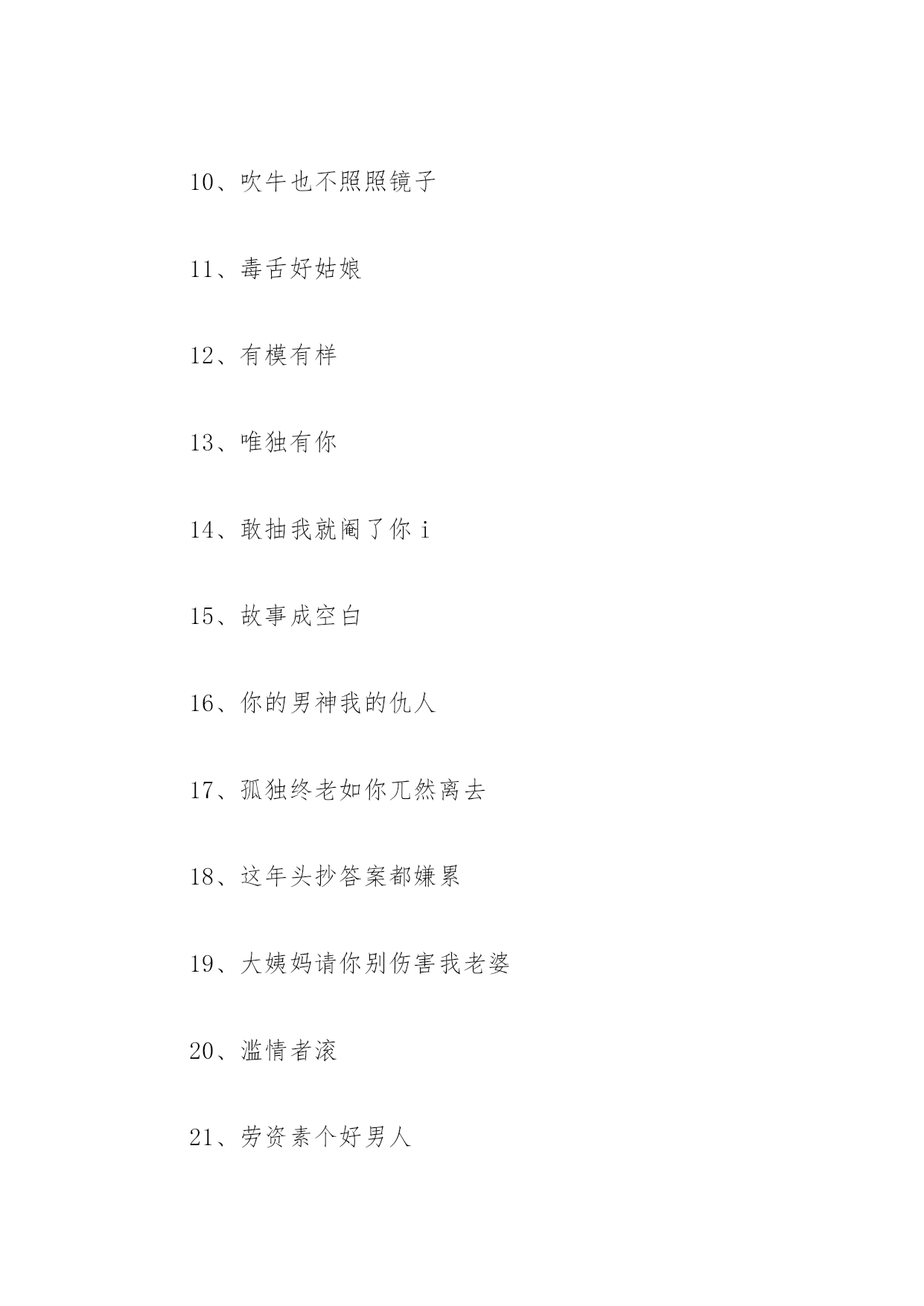 10、吹牛也不照照镜子

11、毒舌好姑娘

12、有模有样

13、唯独有你

14、敢抽我就阉了你 i

15、故事成空白

16、你的男神我的仇人

17、孤独终老如你兀然离去

18、这年头抄答案都嫌累

19、大姨妈请你别伤害我老婆

20、滥情者滚

21、劳资素个好男人